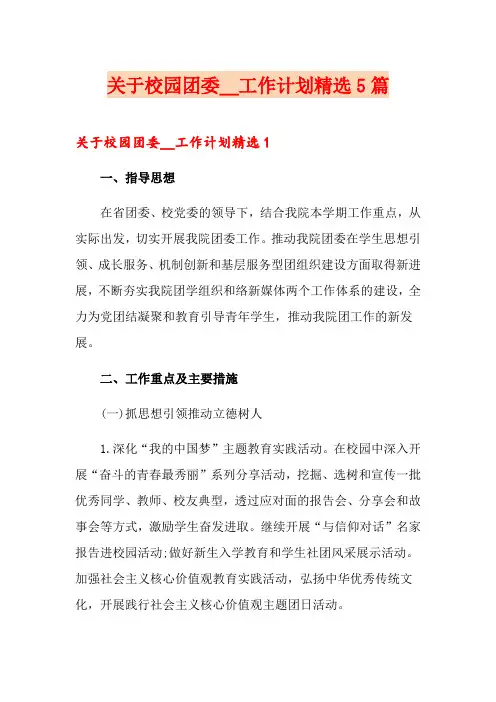 关于校园团委__工作计划精选5篇

关于校园团委__工作计划精选1

一、指导思想

在省团委、校党委的领导下，结合我院本学期工作重点，从实际出发，切实开展我院团委工作。推动我院团委在学生思想引领、成长服务、机制创新和基层服务型团组织建设方面取得新进展，不断夯实我院团学组织和络新媒体两个工作体系的建设，全力为党团结凝聚和教育引导青年学生，推动我院团工作的新发展。

二、工作重点及主要措施

(一)抓思想引领推动立德树人

1.深化“我的中国梦”主题教育实践活动。在校园中深入开展“奋斗的青春最秀丽”系列分享活动，挖掘、选树和宣传一批优秀同学、教师、校友典型，透过应对面的报告会、分享会和故事会等方式，激励学生奋发进取。继续开展“与信仰对话”名家报告进校园活动;做好新生入学教育和学生社团风采展示活动。加强社会主义核心价值观教育实践活动，弘扬中华优秀传统文化，开展践行社会主义核心价值观主题团日活动。